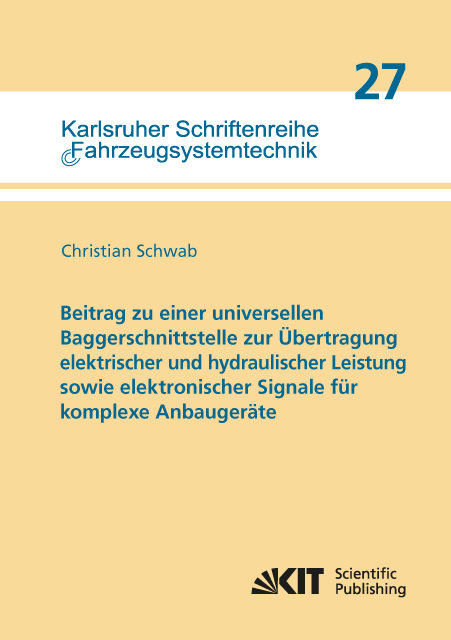 27

Karlsruher Schriftenreihe
Fahrzeugsystemtechnik

Christian Schwab

Beitrag zu einer universellen Baggerschnittstelle zur Übertragung elektrischer und hydraulischer Leistung sowie elektronischer Signale für komplexe Anbaugeräte

KIT Scientific Publishing